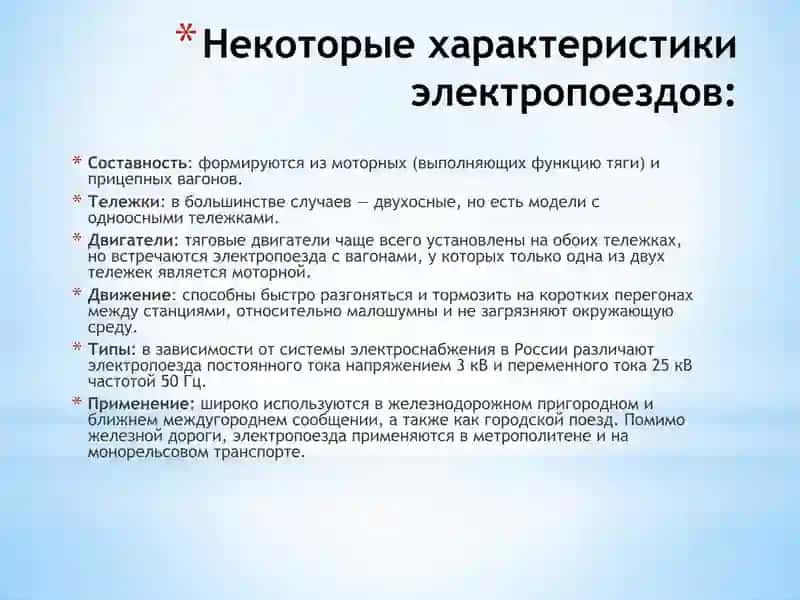 * Некоторые характеристики электропоездов:

* Составность: формируются из моторных (выполняющих функцию тяги) и прицепных вагонов.
* Тележки: в большинстве случаев — двухосные, но есть модели с одноосными тележками.
* Двигатели: тяговые двигатели чаще всего установлены на обоих тележках, но встречаются электропоезда с вагонами, у которых только одна из двух тележек является моторной.
* Движение: способны быстро разгоняться и тормозить на коротких перегонах между станциями, относительно малошумны и не загрязняют окружающую среду.
* Типы: в зависимости от системы электроснабжения в России различают электропоезда постоянного тока напряжением 3 кВ и переменного тока 25 кВ частотой 50 Гц.
* Применение: широко используются в железнодорожном пригородном и ближнем междугороднем сообщении, а также как городской поезд. Помимо железной дороги, электропоезда применяются в метрополитене и на монорельсовом транспорте.